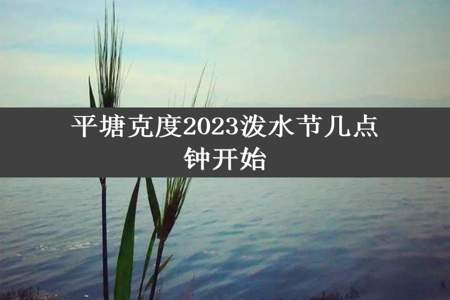 平塘克度2023泼水节几点钟开始